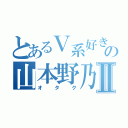 とあるV系好きの
山本野乃Ⅱ
オタク